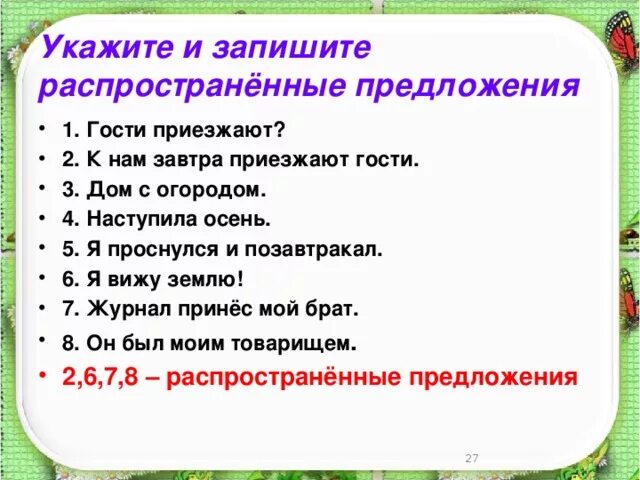 Укажите и запишите распространённые предложения

• 1. Гости приезжают?
• 2. К нам завтра приезжают гости.
• 3. Дом с огородом.
• 4. Наступила осень.
• 5. Я проснулся и позавтракал.
• 6. Я вижу землю!
• 7. Журнал принёс мой брат.
• 8. Он был моим товарищем.
• 2,6,7,8 – распространённые предложения

27